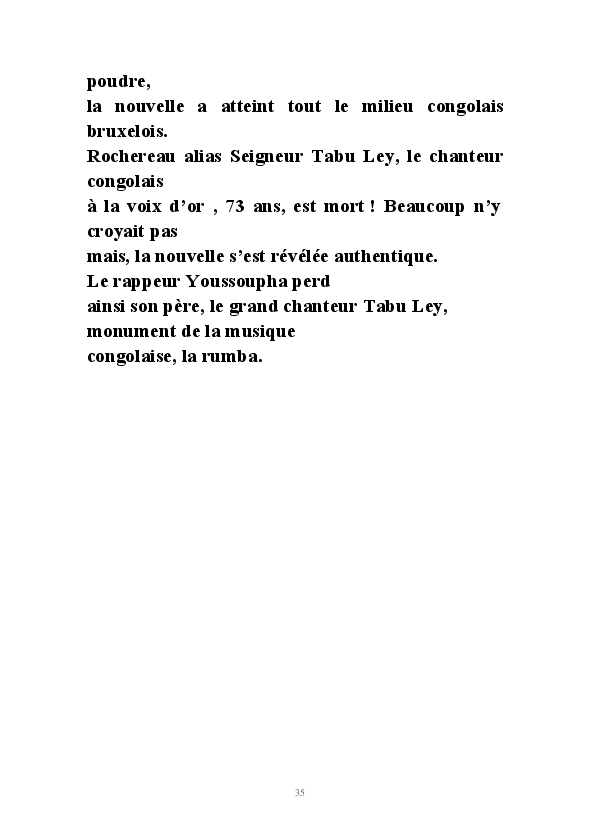 poudre,
la nouvelle a atteint tout le milieu congolais bruxelois.
Rochereau alias Seigneur Tabu Ley, le chanteur congolais
à la voix d'or , 73 ans, est mort ! Beaucoup n'y croyait pas
mais, la nouvelle s'est révélée authentique.
Le rappeur Youssoupha perd
ainsi son père, le grand chanteur Tabu Ley,
monument de la musique
congolaise, la rumba.

35